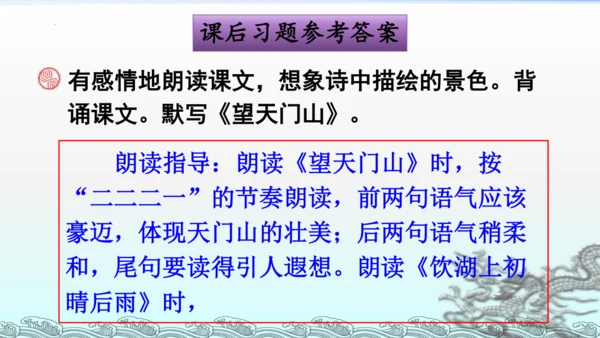 课后习题参考答案

有感情地朗读课文，想象诗中描绘的景色。背诵课文。默写《望天门山》。

朗读指导：朗读《望天门山》时，按“二二二一”的节奏朗读，前两句语气应该豪迈，体现天门山的壮美；后两句语气稍柔和，尾句要读得引人遐想。朗读《饮湖上初晴后雨》时，